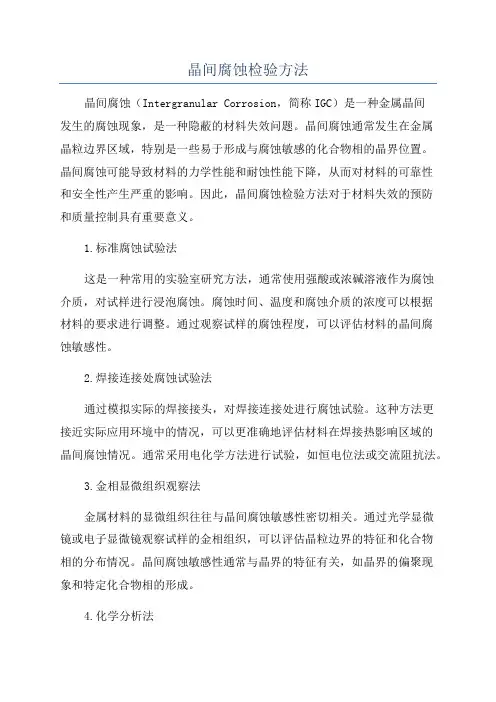 晶间腐蚀检验方法

晶间腐蚀（Intergranular Corrosion，简称 IGC）是一种金属晶间发生的腐蚀现象，是一种隐蔽的材料失效问题。晶间腐蚀通常发生在金属晶粒边界区域，特别是一些易于形成与腐蚀敏感的化合物相的晶界位置。晶间腐蚀可能导致材料的力学性能和耐蚀性能下降，从而对材料的可靠性和安全性产生严重的影响。因此，晶间腐蚀检验方法对于材料失效的预防和质量控制具有重要意义。

1.标准腐蚀试验法

这是一种常用的实验室研究方法，通常使用强酸或浓碱溶液作为腐蚀介质，对试样进行浸泡腐蚀。腐蚀时间、温度和腐蚀介质的浓度可以根据材料的要求进行调整。通过观察试样的腐蚀程度，可以评估材料的晶间腐蚀敏感性。

2.焊接连接处腐蚀试验法

通过模拟实际的焊接接头，对焊接连接处进行腐蚀试验。这种方法更接近实际应用环境中的情况，可以更准确地评估材料在焊接热影响区域的晶间腐蚀情况。通常采用电化学方法进行试验，如恒电位法或交流阻抗法。

3.金相显微组织观察法

金属材料的显微组织往往与晶间腐蚀敏感性密切相关。通过光学显微镜或电子显微镜观察试样的金相组织，可以评估晶粒边界的特征和化合物相的分布情况。晶间腐蚀敏感性通常与晶界的特征有关，如晶界的偏聚现象和特定化合物相的形成。

4.化学分析法